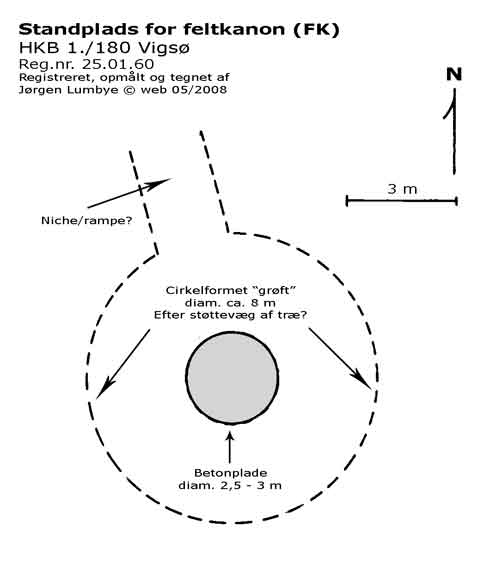 Standplads for feltkanon (FK)
HKB 1./180 Vigsø
Reg.nr. 25.01.60
Registreret, opmålt og tegnet af
Jørgen Lumbye © web 05/2008

N

3 m

Niche/rampe?

Cirkelformet "grøft"
diam. ca. 8 m
Efter støttevæg af træ?

Betonplade
diam. 2,5 - 3 m